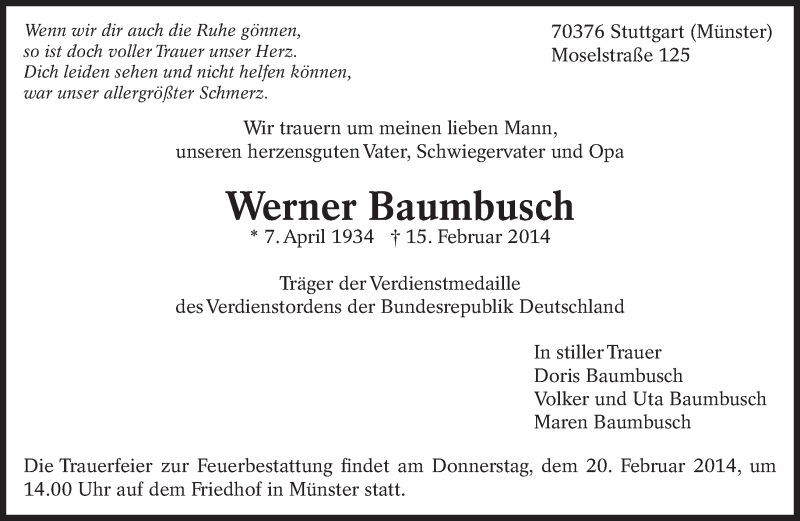 Wenn wir dir auch die Ruhe gönnen,
so ist doch voller Trauer unser Herz.
Dich leiden sehen und nicht helfen können,
war unser allergrößter Schmerz.

70376 Stuttgart (Münster)
Moselstraße 125

Wir trauern um meinen lieben Mann,
unseren herzensguten Vater, Schwiegervater und Opa

Werner Baumbusch

* 7. April 1934 † 15. Februar 2014

Träger der Verdienstmedaille
des Verdienstordens der Bundesrepublik Deutschland

In stiller Trauer
Doris Baumbusch
Volker und Uta Baumbusch
Maren Baumbusch

Die Trauerfeier zur Feuerbestattung findet am Donnerstag, dem 20. Februar 2014, um 14.00 Uhr auf dem Friedhof in Münster statt.